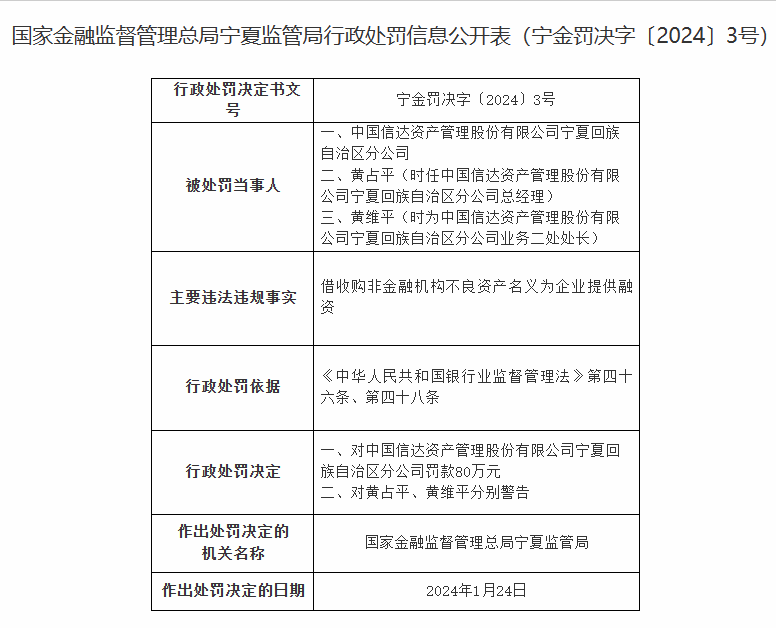 国家金融监督管理总局宁夏监管局行政处罚信息公开表（宁金罚决字〔2024〕3号）

| 行政处罚决定书文号 | 宁金罚决字〔2024〕3号 |
|---|---|
| 被处罚当事人 | 一、中国信达资产管理股份有限公司宁夏回族自治区分公司 二、黄占平（时任中国信达资产管理股份有限公司宁夏回族自治区分公司总经理） 三、黄维平（时为中国信达资产管理股份有限公司宁夏回族自治区分公司业务二处处长） |
| 主要违法违规事实 | 借收购非金融机构不良资产名义为企业提供融资 |
| 行政处罚依据 | 《中华人民共和国银行业监督管理法》第四十六条、第四十八条 |
| 行政处罚决定 | 一、对中国信达资产管理股份有限公司宁夏回族自治区分公司罚款80万元 二、对黄占平、黄维平分别警告 |
| 作出处罚决定的机关名称 | 国家金融监督管理总局宁夏监管局 |
| 作出处罚决定的日期 | 2024年1月24日 |